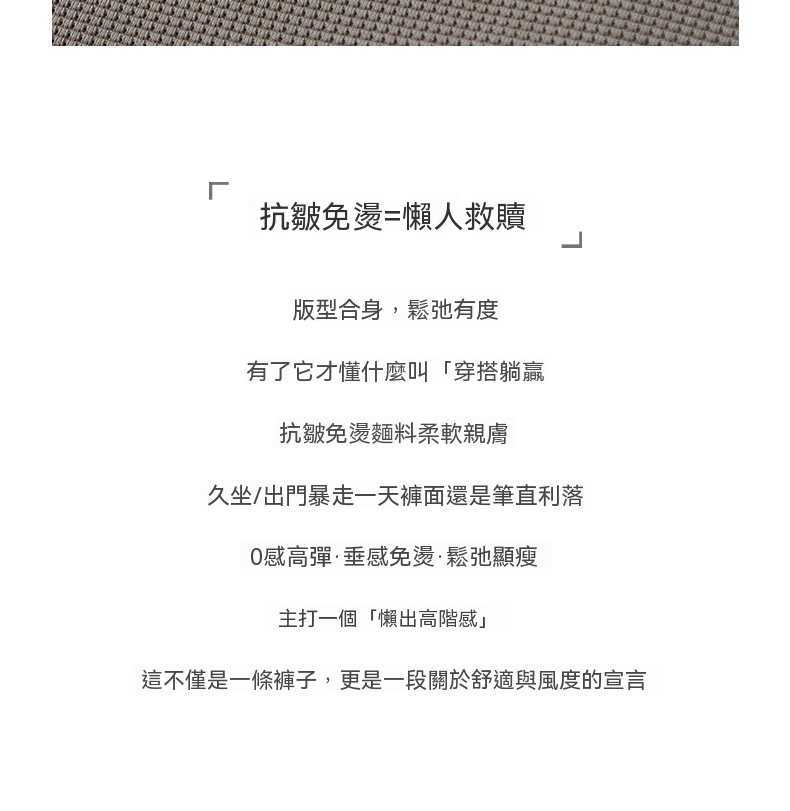 抗皺免燙=懶人救贖

版型合身，鬆弛有度

有了它才懂什麼叫「穿搭躺贏

抗皺免燙麵料柔軟親膚

久坐/出門暴走一天褲面還是筆直利落

0感高彈·垂感免燙·鬆弛顯瘦

主打一個「懶出高階感」

這不僅是一條褲子，更是一段關於舒適與風度的宣言